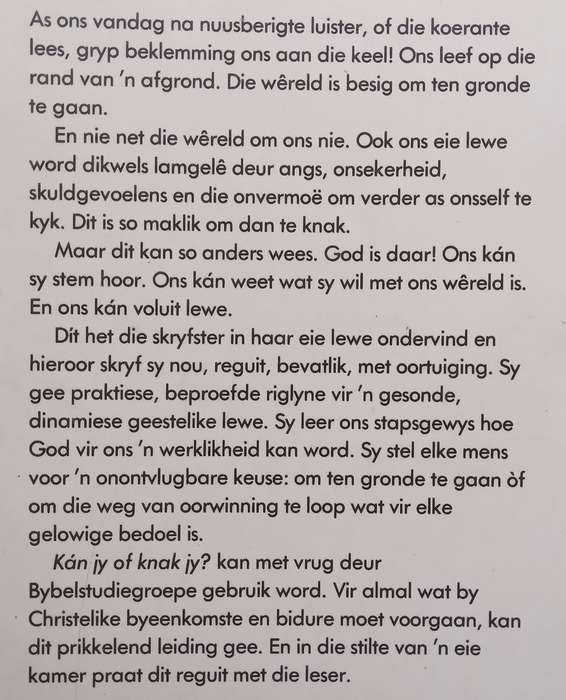 As ons vandag na nuusberigte luister, of die koerante lees, gryp beklemming ons aan die keel! Ons leef op die rand van 'n afgrond. Die wêreld is besig om ten gronde te gaan.

En nie net die wêreld om ons nie. Ook ons eie lewe word dikwels lamgelê deur angs, onsekerheid, skuldgevoelens en die onvermoë om verder as onsself te kyk. Dit is so maklik om dan te knak.

Maar dit kan so anders wees. God is daar! Ons kán sy stem hoor. Ons kán weet wat sy wil met ons wêreld is. En ons kán voluit lewe.

Dít het die skryfster in haar eie lewe ondervind en hieroor skryf sy nou, reguit, bevatlik, met oortuiging. Sy gee praktiese, beproefde riglyne vir 'n gesonde, dinamiese geestelike lewe. Sy leer ons stapsgewys hoe God vir ons 'n werklikheid kan word. Sy stel elke mens voor 'n onontvlugbare keuse: om ten gronde te gaan òf om die weg van oorwinning te loop wat vir elke gelowige bedoel is.

Kán jy of knak jy? kan met vrug deur Bybelstudiegroepe gebruik word. Vir almal wat by Christelike byeenkomste en bidure moet voorgaan, kan dit prikkelend leiding gee. En in die stilte van 'n eie kamer praat dit reguit met die leser.